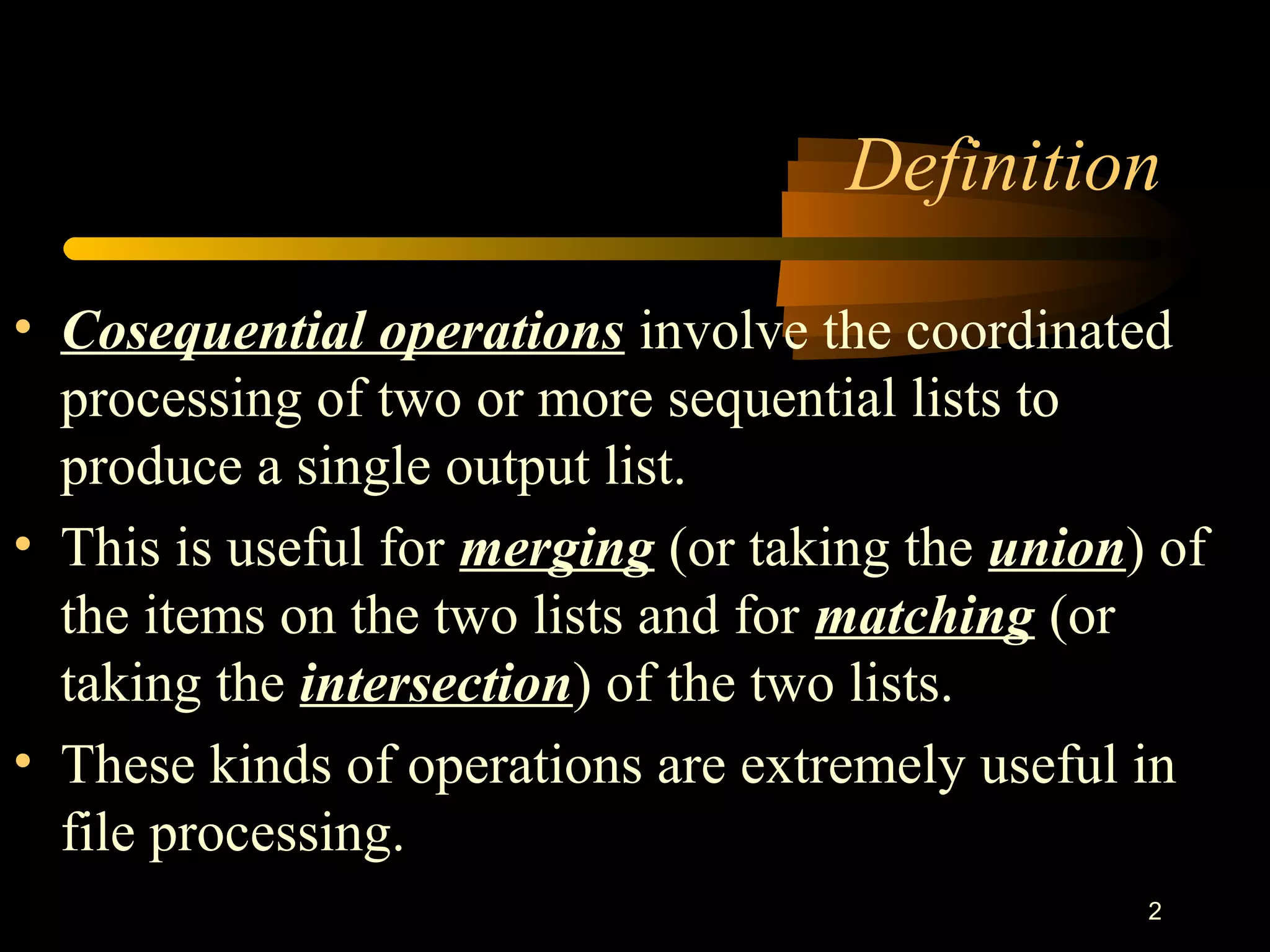 Definition

• Cosequential operations involve the coordinated processing of two or more sequential lists to produce a single output list.

• This is useful for merging (or taking the union) of the items on the two lists and for matching (or taking the intersection) of the two lists.

• These kinds of operations are extremely useful in file processing.

2